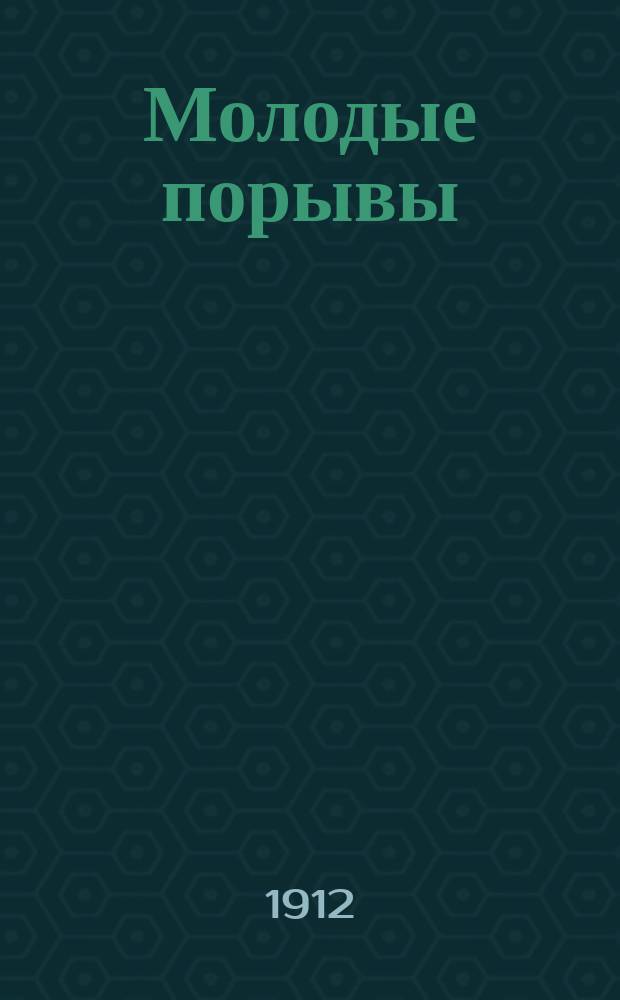 Молодые порывы

1912